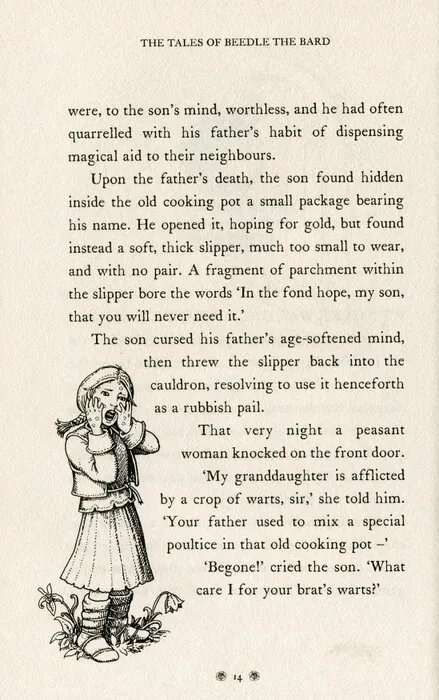 THE TALES OF BEEDLE THE BARD

were, to the son's mind, worthless, and he had often quarrelled with his father's habit of dispensing magical aid to their neighbours.

Upon the father's death, the son found hidden inside the old cooking pot a small package bearing his name. He opened it, hoping for gold, but found instead a soft, thick slipper, much too small to wear, and with no pair. A fragment of parchment within the slipper bore the words 'In the fond hope, my son, that you will never need it.'

The son cursed his father's age-softened mind, then threw the slipper back into the cauldron, resolving to use it henceforth as a rubbish pail.

That very night a peasant woman knocked on the front door.

'My granddaughter is afflicted by a crop of warts, sir,' she told him. 'Your father used to mix a special poultice in that old cooking pot –'

'Begone!' cried the son. 'What care I for your brat's warts?'

14